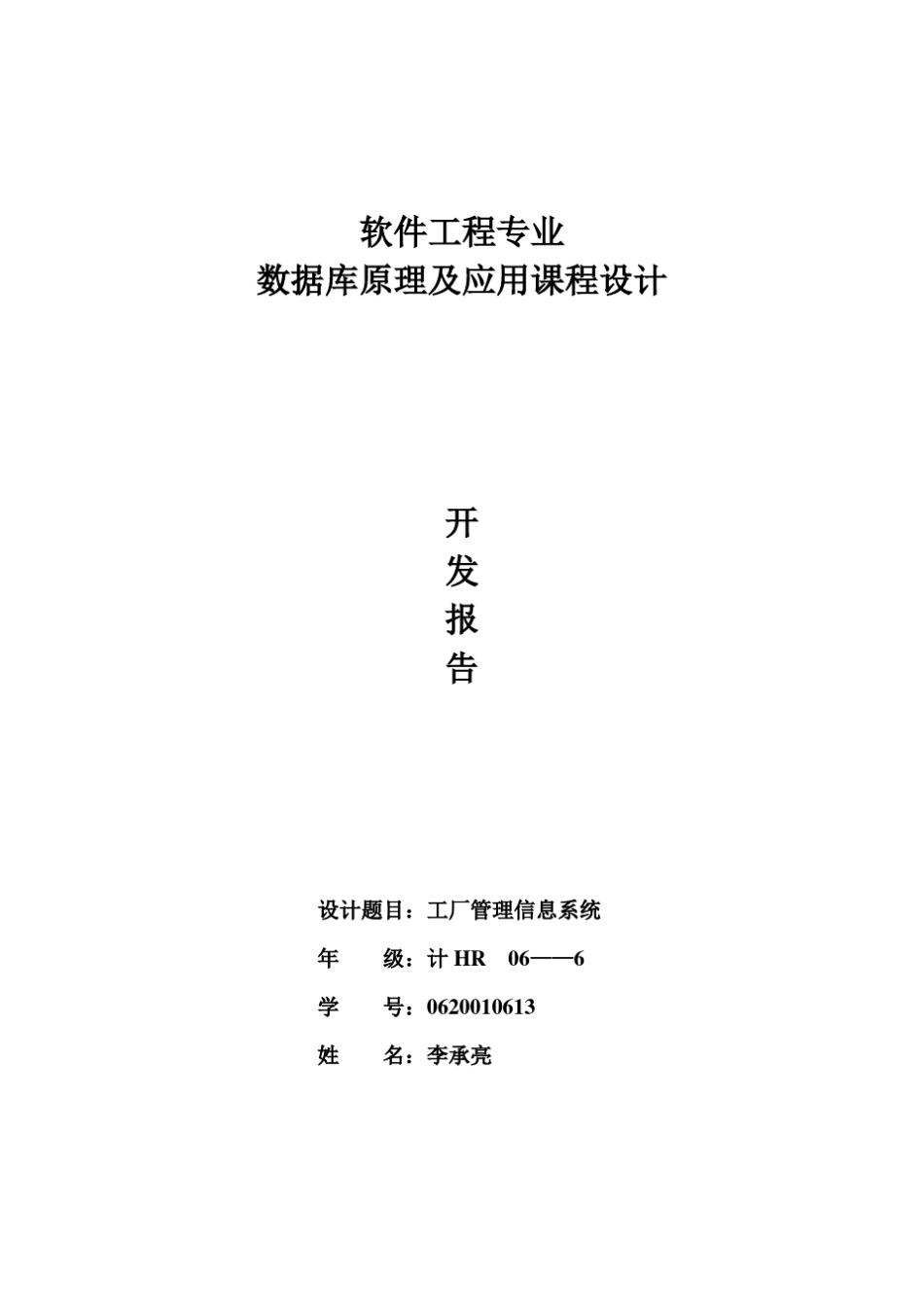 软件工程专业
数据库原理及应用课程设计

开
发
报
告

设计题目：工厂管理信息系统

年　　级：计 HR　06——6

学　　号：0620010613

姓　　名：李承亮